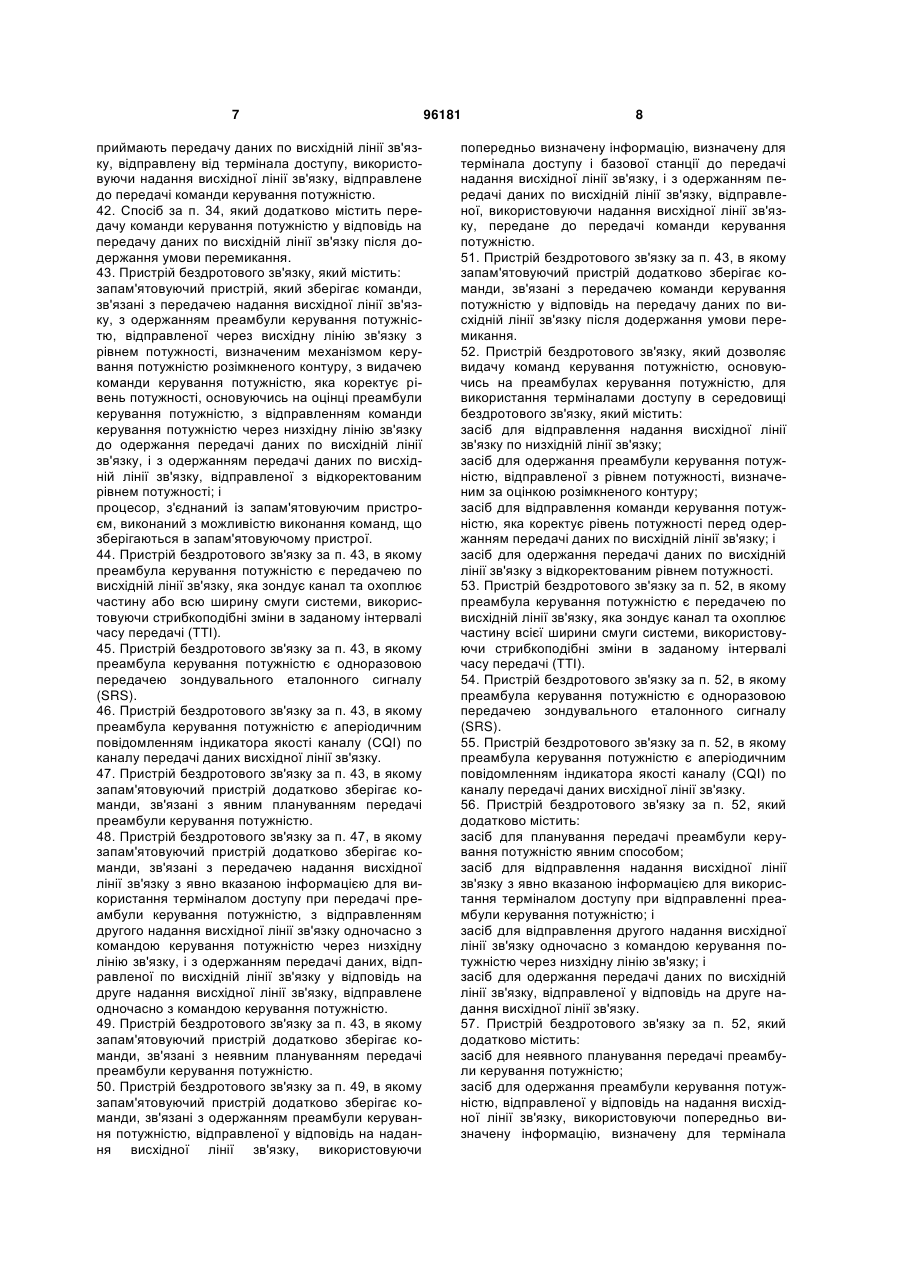 7 96181 8

приймають передачу даних по висхідній лінії зв'язку, відправлену від термінала доступу, використовуючи надання висхідної лінії зв'язку, відправлене до передачі команди керування потужністю.

42. Спосіб за п. 34, який додатково містить передачу команди керування потужністю у відповідь на передачу даних по висхідній лінії зв'язку після додержання умови перемикання.

43. Пристрій бездротового зв'язку, який містить:

запам'ятовуючий пристрій, який зберігає команди, зв'язані з передачею надання висхідної лінії зв'язку, з одержанням преамбули керування потужністю, відправленої через висхідну лінію зв'язку з рівнем потужності, визначеним механізмом керування потужністю розімкненого контуру, з видачею команди керування потужністю, яка коректує рівень потужності, основуючись на оцінці преамбули керування потужністю, з відправленням команди керування потужністю через низхідну лінію зв'язку до одержання передачі даних по висхідній лінії зв'язку, і з одержанням передачі даних по висхідній лінії зв'язку, відправленої з відкоректованим рівнем потужності; і

процесор, з'єднаний із запам'ятовуючим пристроєм, виконаний з можливістю виконання команд, що зберігаються в запам'ятовуючому пристрої.

44. Пристрій бездротового зв'язку за п. 43, в якому преамбула керування потужністю є передачею по висхідній лінії зв'язку, яка зондує канал та охоплює частину або всю ширину смуги системи, використовуючи стрибкоподібні зміни в заданому інтервалі часу передачі (TTI).

45. Пристрій бездротового зв'язку за п. 43, в якому преамбула керування потужністю є одноразовою передачею зондувального еталонного сигналу (SRS).

46. Пристрій бездротового зв'язку за п. 43, в якому преамбула керування потужністю є аперіодичним повідомленням індикатора якості каналу (CQI) по каналу передачі даних висхідної лінії зв'язку.

47. Пристрій бездротового зв'язку за п. 43, в якому запам'ятовуючий пристрій додатково зберігає команди, зв'язані з явним плануванням передачі преамбули керування потужністю.

48. Пристрій бездротового зв'язку за п. 47, в якому запам'ятовуючий пристрій додатково зберігає команди, зв'язані з передачею надання висхідної лінії зв'язку з явно вказаною інформацією для використання терміналом доступу при передачі преамбули керування потужністю, з відправленням другого надання висхідної лінії зв'язку одночасно з командою керування потужністю через низхідну лінію зв'язку, і з одержанням передачі даних, відправленої по висхідній лінії зв'язку у відповідь на друге надання висхідної лінії зв'язку, відправлене одночасно з командою керування потужністю.

49. Пристрій бездротового зв'язку за п. 43, в якому запам'ятовуючий пристрій додатково зберігає команди, зв'язані з неявним плануванням передачі преамбули керування потужністю.

50. Пристрій бездротового зв'язку за п. 49, в якому запам'ятовуючий пристрій додатково зберігає команди, зв'язані з одержанням преамбули керування потужністю, відправленої у відповідь на надання висхідної лінії зв'язку, використовуючи попередньо визначену інформацію, визначену для термінала доступу і базової станції до передачі надання висхідної лінії зв'язку, і з одержанням передачі даних по висхідній лінії зв'язку, відправленої, використовуючи надання висхідної лінії зв'язку, передане до передачі команди керування потужністю.

51. Пристрій бездротового зв'язку за п. 43, в якому запам'ятовуючий пристрій додатково зберігає команди, зв'язані з передачею команди керування потужністю у відповідь на передачу даних по висхідній лінії зв'язку після додержання умови перемикання.

52. Пристрій бездротового зв'язку, який дозволяє видачу команд керування потужністю, основуючись на преамбулах керування потужністю, для використання терміналами доступу в середовищі бездротового зв'язку, який містить:

засіб для відправлення надання висхідної лінії зв'язку по низхідній лінії зв'язку;

засіб для одержання преамбули керування потужністю, відправленої з рівнем потужності, визначеним за оцінкою розімкненого контуру;

засіб для відправлення команди керування потужністю, яка коректує рівень потужності перед одержанням передачі даних по висхідній лінії зв'язку; і

засіб для одержання передачі даних по висхідній лінії зв'язку з відкоректованим рівнем потужності.

53. Пристрій бездротового зв'язку за п. 52, в якому преамбула керування потужністю є передачею по висхідній лінії зв'язку, яка зондує канал та охоплює частину всієї ширини смуги системи, використовуючи стрибкоподібні зміни в заданому інтервалі часу передачі (TTI).

54. Пристрій бездротового зв'язку за п. 52, в якому преамбула керування потужністю є одноразовою передачею зондувального еталонного сигналу (SRS).

55. Пристрій бездротового зв'язку за п. 52, в якому преамбула керування потужністю є аперіодичним повідомленням індикатора якості каналу (CQI) по каналу передачі даних висхідної лінії зв'язку.

56. Пристрій бездротового зв'язку за п. 52, який додатково містить:

засіб для планування передачі преамбули керування потужністю явним способом;

засіб для відправлення надання висхідної лінії зв'язку з явно вказаною інформацією для використання терміналом доступу при відправленні преамбули керування потужністю; і

засіб для відправлення другого надання висхідної лінії зв'язку одночасно з командою керування потужністю через низхідну лінію зв'язку; і

засіб для одержання передачі даних по висхідній лінії зв'язку, відправленої у відповідь на друге надання висхідної лінії зв'язку.

57. Пристрій бездротового зв'язку за п. 52, який додатково містить:

засіб для неявного планування передачі преамбули керування потужністю;

засіб для одержання преамбули керування потужністю, відправленої у відповідь на надання висхідної лінії зв'язку, використовуючи попередньо визначену інформацію, визначену для термінала